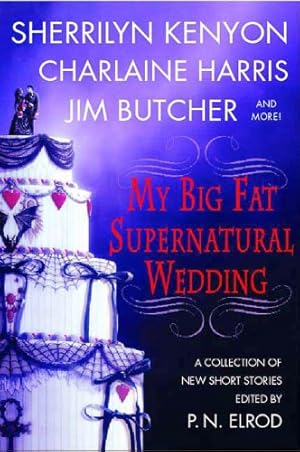 SHERRILYN KENYON
CHARLAINE HARRIS
JIM BUTCHER AND MORE!

MY BIG FAT SUPERNATURAL WEDDING

A COLLECTION OF NEW SHORT STORIES EDITED BY
P. N. ELROD